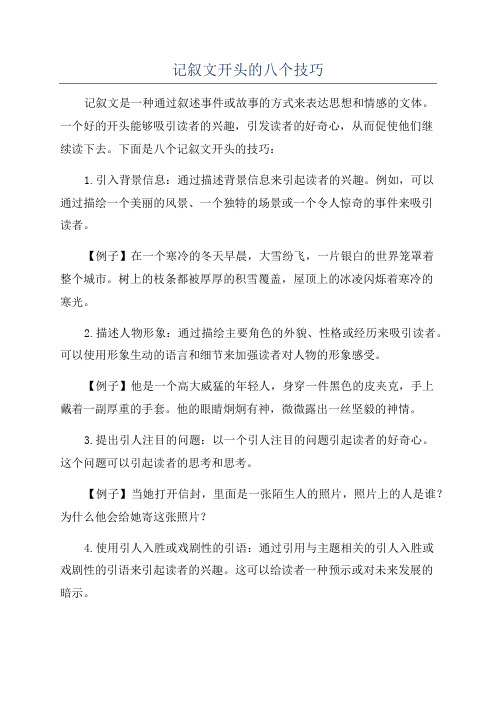 记叙文开头的八个技巧

记叙文是一种通过叙述事件或故事的方式来表达思想和情感的文体。一个好的开头能够吸引读者的兴趣，引发读者的好奇心，从而促使他们继续读下去。下面是八个记叙文开头的技巧：

1.引入背景信息：通过描述背景信息来引起读者的兴趣。例如，可以通过描绘一个美丽的风景、一个独特的场景或一个令人惊奇的事件来吸引读者。

【例子】在一个寒冷的冬天早晨，大雪纷飞，一片银白的世界笼罩着整个城市。树上的枝条都被厚厚的积雪覆盖，屋顶上的冰凌闪烁着寒冷的寒光。

2.描述人物形象：通过描绘主要角色的外貌、性格或经历来吸引读者。可以使用形象生动的语言和细节来加强读者对人物的形象感受。

【例子】他是一个高大威猛的年轻人，身穿一件黑色的皮夹克，手上戴着一副厚重的手套。他的眼睛炯炯有神，微微露出一丝坚毅的神情。

3.提出引人注目的问题：以一个引人注目的问题引起读者的好奇心。这个问题可以引起读者的思考和思考。

【例子】当她打开信封，里面是一张陌生人的照片，照片上的人是谁？为什么他会给她寄这张照片？

4.使用引人入胜或戏剧性的引语：通过引用与主题相关的引人入胜或戏剧性的引语来引起读者的兴趣。这可以给读者一种预示或对未来发展的暗示。